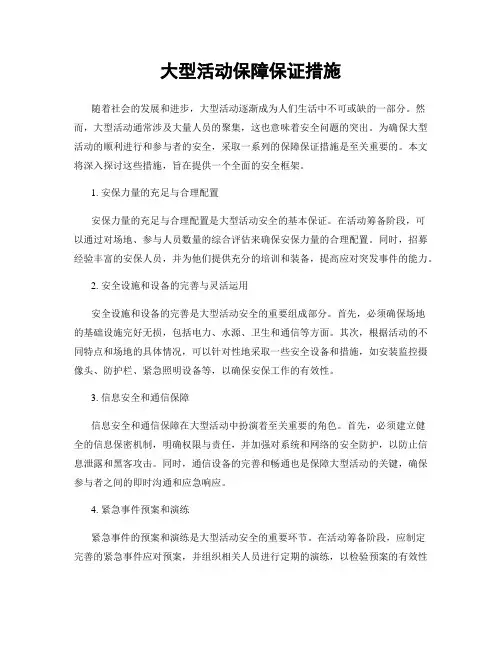 大型活动保障保证措施

随着社会的发展和进步，大型活动逐渐成为人们生活中不可或缺的一部分。然而，大型活动通常涉及大量人员的聚集，这也意味着安全问题的突出。为确保大型活动的顺利进行和参与者的安全，采取一系列的保障保证措施是至关重要的。本文将深入探讨这些措施，旨在提供一个全面的安全框架。

1. 安保力量的充足与合理配置

安保力量的充足与合理配置是大型活动安全的基本保证。在活动筹备阶段，可以通过对场地、参与人员数量的综合评估来确保安保力量的合理配置。同时，招募经验丰富的安保人员，并为他们提供充分的培训和装备，提高应对突发事件的能力。

2. 安全设施和设备的完善与灵活运用

安全设施和设备的完善是大型活动安全的重要组成部分。首先，必须确保场地的基础设施完好无损，包括电力、水源、卫生和通信等方面。其次，根据活动的不同特点和场地的具体情况，可以针对性地采取一些安全设备和措施，如安装监控摄像头、防护栏、紧急照明设备等，以确保安保工作的有效性。

3. 信息安全和通信保障

信息安全和通信保障在大型活动中扮演着至关重要的角色。首先，必须建立健全的信息保密机制，明确权限与责任，并加强对系统和网络的安全防护，以防止信息泄露和黑客攻击。同时，通信设备的完善和畅通也是保障大型活动的关键，确保参与者之间的即时沟通和应急响应。

4. 紧急事件预案和演练

紧急事件的预案和演练是大型活动安全的重要环节。在活动筹备阶段，应制定完善的紧急事件应对预案，并组织相关人员进行定期的演练，以检验预案的有效性